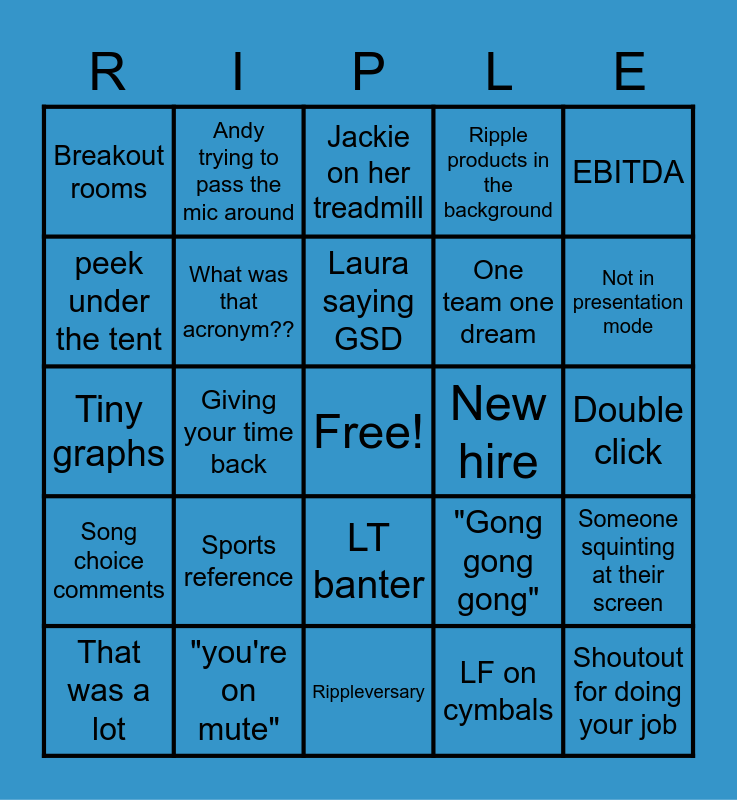 | R | I | P | L | E |
|---|---|---|---|---|
| Breakout rooms | Andy trying to pass the mic around | Jackie on her treadmill | Ripple products in the background | EBITDA |
| peek under the tent | What was that acronym?? | Laura saying GSD | One team one dream | Not in presentation mode |
| Tiny graphs | Giving your time back | Free! | New hire | Double click |
| Song choice comments | Sports reference | LT banter | "Gong gong gong" | Someone squinting at their screen |
| That was a lot | "you're on mute" | Rippleversary | LF on cymbals | Shoutout for doing your job |